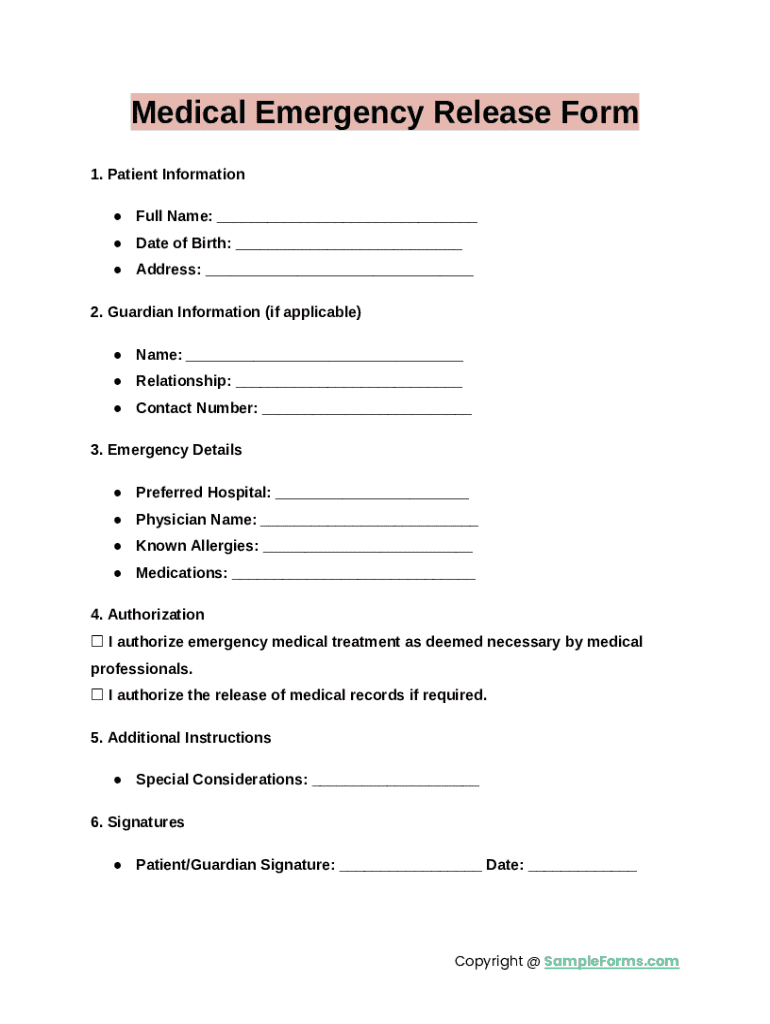 Medical Emergency Release Form

1. Patient Information

● Full Name: ______________________________
● Date of Birth: __________________________
● Address: _______________________________

2. Guardian Information (if applicable)

● Name: ________________________________
● Relationship: __________________________
● Contact Number: ________________________

3. Emergency Details

● Preferred Hospital: ______________________
● Physician Name: _________________________
● Known Allergies: ________________________
● Medications: ____________________________

4. Authorization
☐ I authorize emergency medical treatment as deemed necessary by medical professionals.
☐ I authorize the release of medical records if required.

5. Additional Instructions

● Special Considerations: ___________________

6. Signatures

● Patient/Guardian Signature: ________________ Date: ____________

Copyright @ SampleForms.com